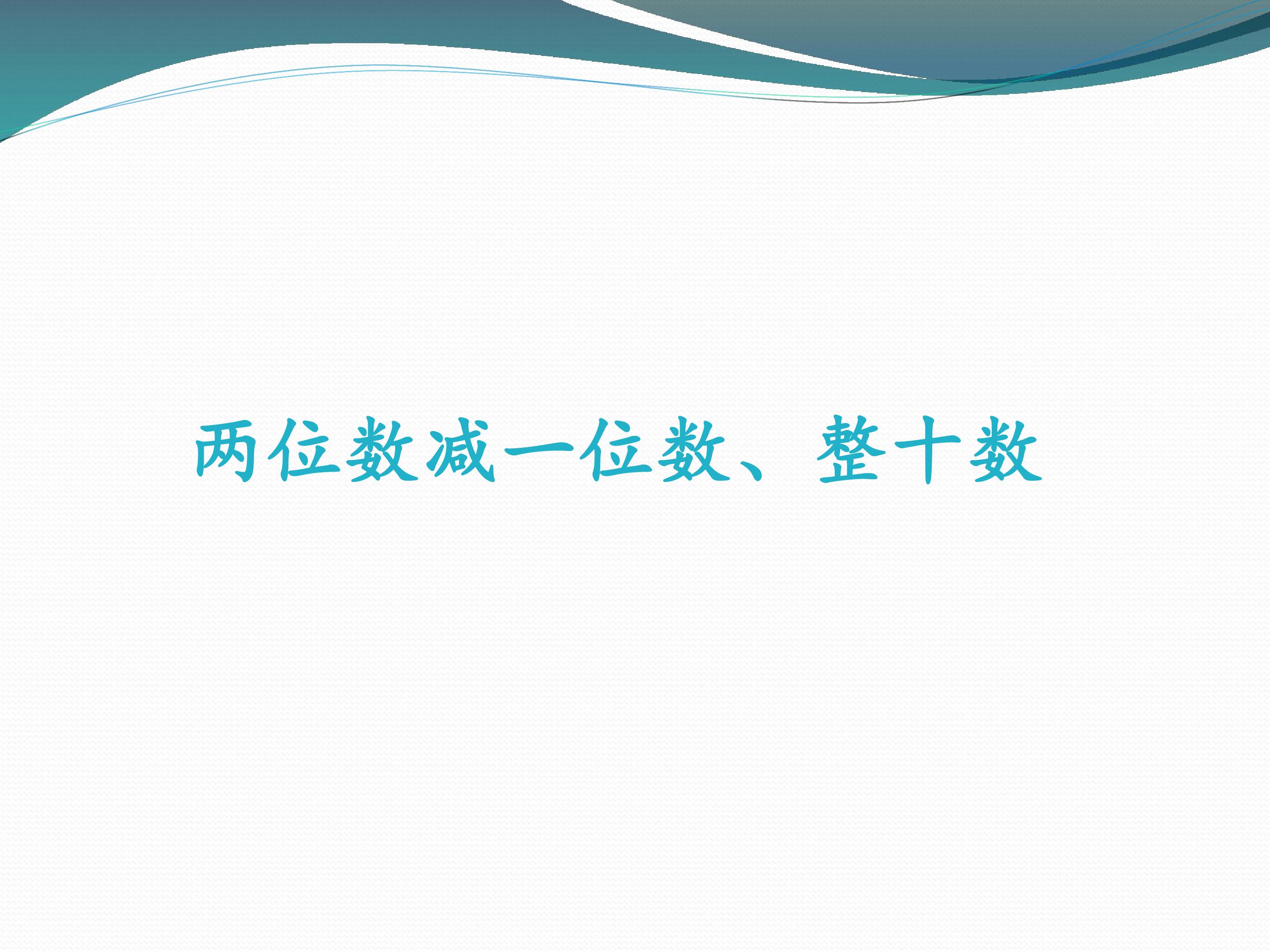 两位数减一位数、整十数